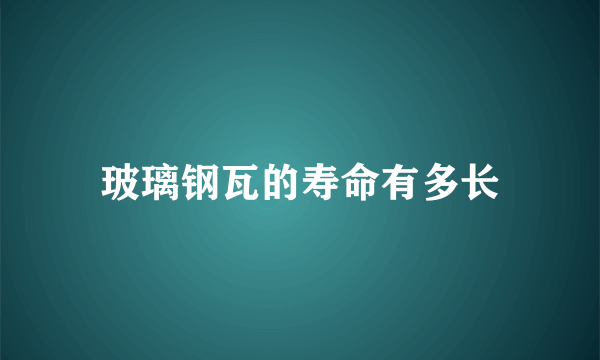 玻璃钢瓦的寿命有多长